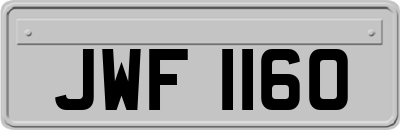 JWF 1160